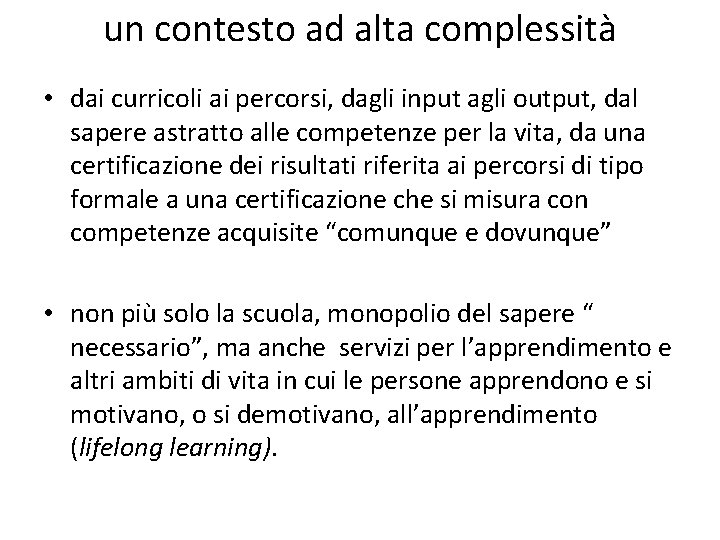 un contesto ad alta complessità

• dai curricoli ai percorsi, dagli input agli output, dal sapere astratto alle competenze per la vita, da una certificazione dei risultati riferita ai percorsi di tipo formale a una certificazione che si misura con competenze acquisite “comunque e dovunque”

• non più solo la scuola, monopolio del sapere “ necessario”, ma anche servizi per l’apprendimento e altri ambiti di vita in cui le persone apprendono e si motivano, o si demotivano, all’apprendimento (lifelong learning).